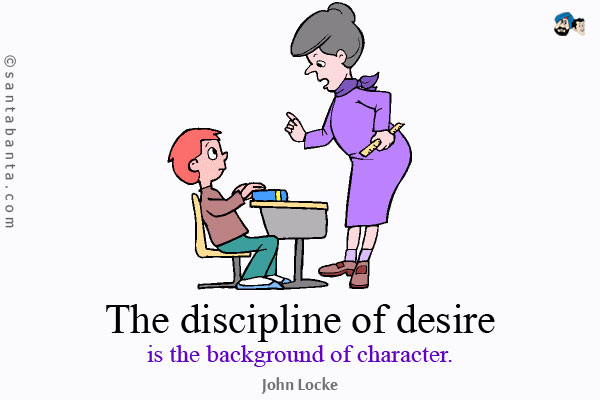 ©santabanta.com

The discipline of desire
is the background of character.
John Locke